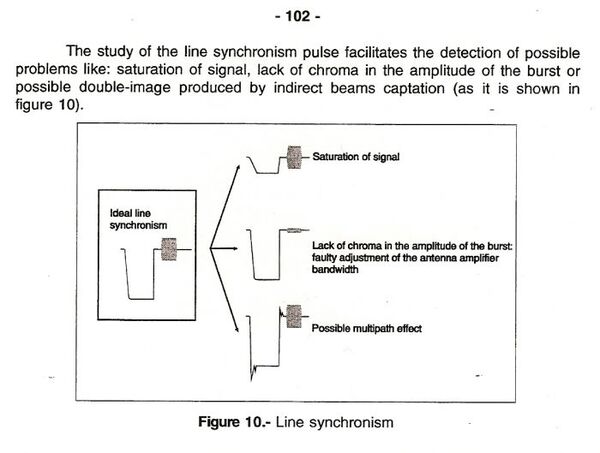 - 102 -

The study of the line synchronism pulse facilitates the detection of possible problems like: saturation of signal, lack of chroma in the amplitude of the burst or possible double-image produced by indirect beams captation (as it is shown in figure 10).

Ideal line synchronism

Saturation of signal

Lack of chroma in the amplitude of the burst: faulty adjustment of the antenna amplifier bandwidth

Possible multipath effect

Figure 10.- Line synchronism